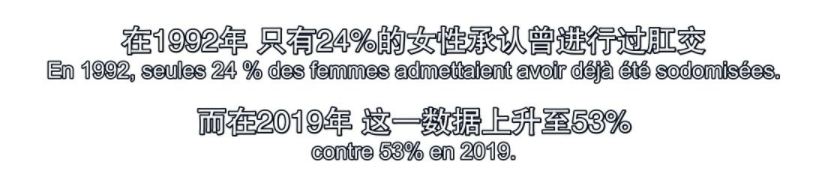 在1992年 只有24%的女性承认曾进行过肛交
En 1992, seules 24 % des femmes admettaient avoir déjà été sodomisées.

而在2019年 这一数据上升至53%
contre 53% en 2019.